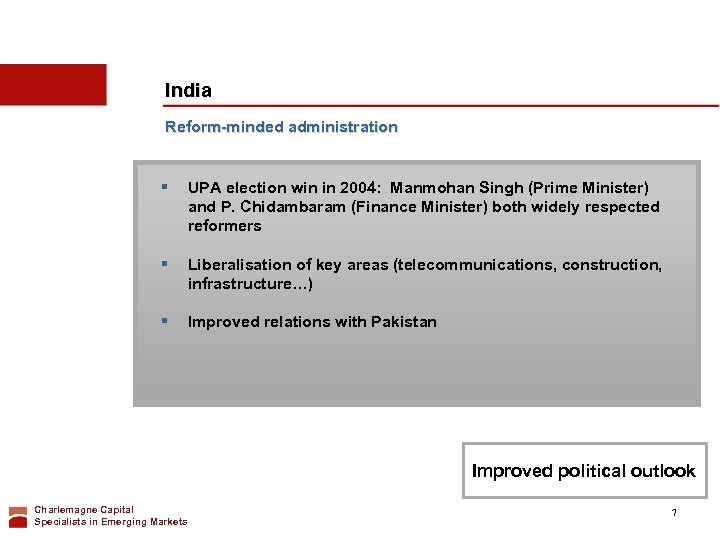 India

Reform-minded administration

▪ UPA election win in 2004: Manmohan Singh (Prime Minister) and P. Chidambaram (Finance Minister) both widely respected reformers

▪ Liberalisation of key areas (telecommunications, construction, infrastructure…)

▪ Improved relations with Pakistan

Improved political outlook

Charlemagne Capital
Specialists in Emerging Markets

7